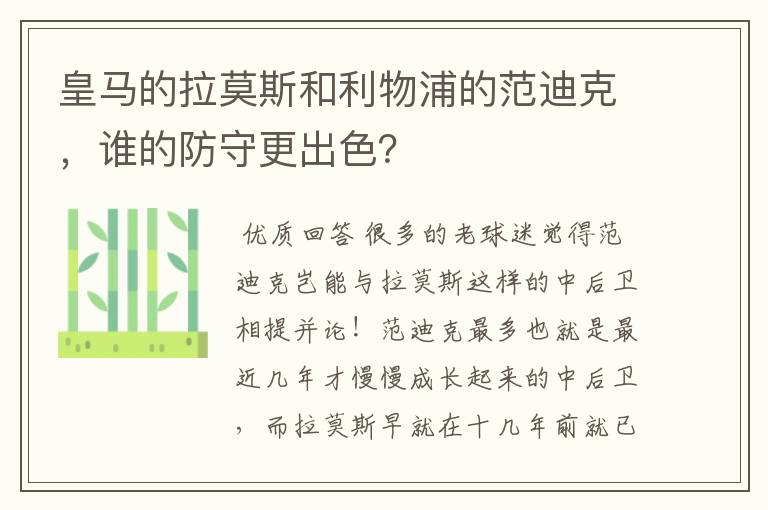 皇马的拉莫斯和利物浦的范迪克，谁的防守更出色？

优质回答 很多的老球迷觉得范迪克岂能与拉莫斯这样的中后卫相提并论！范迪克最多也就是最近几年才慢慢成长起来的中后卫，而拉莫斯早就在十几年前就已